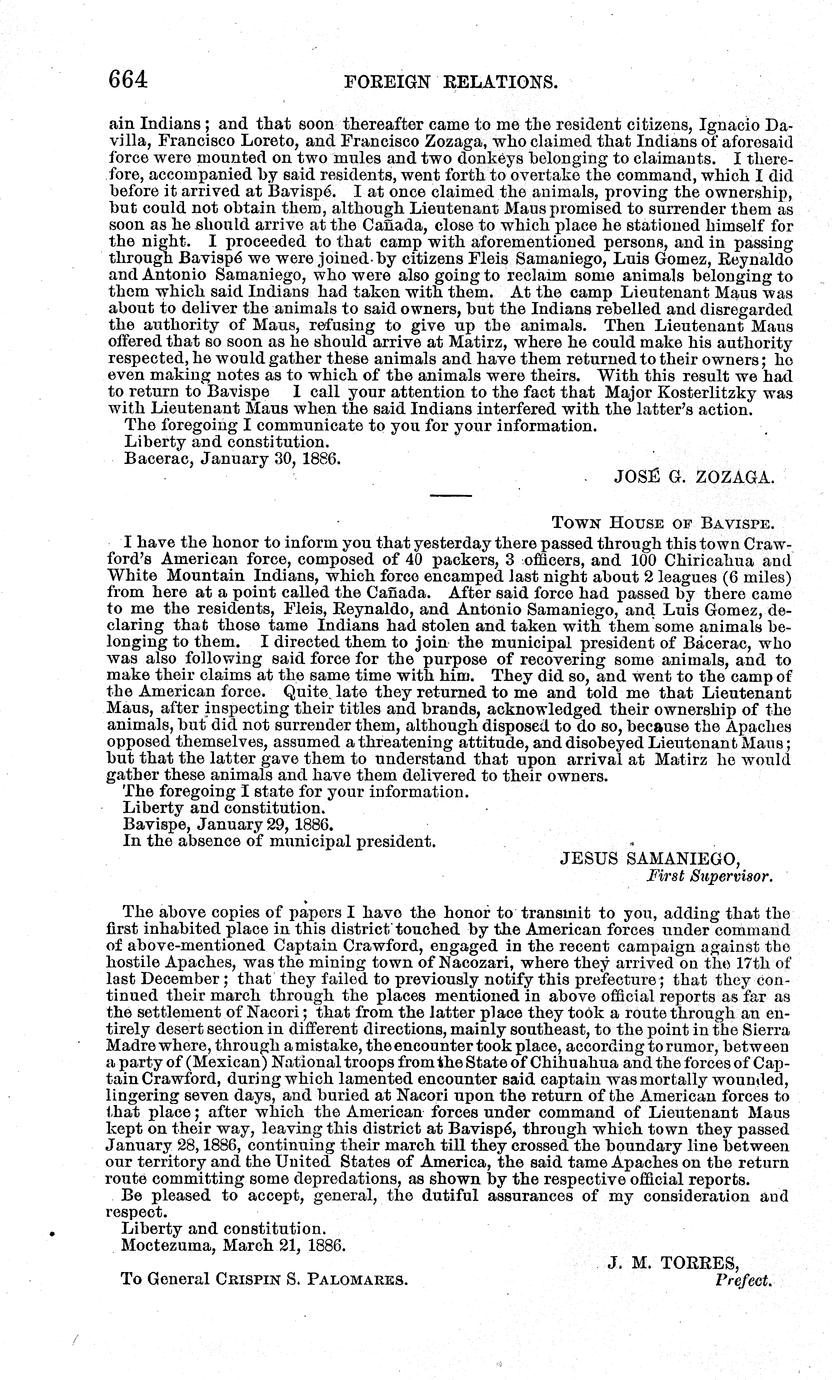 664 FOREIGN RELATIONS.

ain Indians; and that soon thereafter came to me the resident citizens, Ignacio Davilla, Francisco Loreto, and Francisco Zozaga, who claimed that Indians of aforesaid force were mounted on two mules and two donkeys belonging to claimants. I therefore, accompanied by said residents, went forth to overtake the command, which I did before it arrived at Bavispé. I at once claimed the animals, proving the ownership, but could not obtain them, although Lieutenant Maus promised to surrender them as soon as he should arrive at the Cañada, close to which place he stationed himself for the night. I proceeded to that camp with aforementioned persons, and in passing through Bavispé we were joined by citizens Fleis Samaniego, Luis Gomez, Reynaldo and Antonio Samaniego, who were also going to reclaim some animals belonging to them which said Indians had taken with them. At the camp Lieutenant Maus was about to deliver the animals to said owners, but the Indians rebelled and disregarded the authority of Maus, refusing to give up the animals. Then Lieutenant Maus offered that so soon as he should arrive at Matirz, where he could make his authority respected, he would gather these animals and have them returned to their owners; he even making notes as to which of the animals were theirs. With this result we had to return to Bavispe I call your attention to the fact that Major Kosterlitzky was with Lieutenant Maus when the said Indians interfered with the latter's action.
The foregoing I communicate to you for your information.
Liberty and constitution.
Bacerac, January 30, 1886.

JOSÉ G. ZOZAGA.

TOWN HOUSE OF BAVISPE.

I have the honor to inform you that yesterday there passed through this town Crawford's American force, composed of 40 packers, 3 officers, and 100 Chiricahua and White Mountain Indians, which force encamped last night about 2 leagues (6 miles) from here at a point called the Cañada. After said force had passed by there came to me the residents, Fleis, Reynaldo, and Antonio Samaniego, and Luis Gomez, declaring that those tame Indians had stolen and taken with them some animals belonging to them. I directed them to join the municipal president of Bácerac, who was also following said force for the purpose of recovering some animals, and to make their claims at the same time with him. They did so, and went to the camp of the American force. Quite late they returned to me and told me that Lieutenant Maus, after inspecting their titles and brands, acknowledged their ownership of the animals, but did not surrender them, although disposed to do so, because the Apaches opposed themselves, assumed a threatening attitude, and disobeyed Lieutenant Maus; but that the latter gave them to understand that upon arrival at Matirz he would gather these animals and have them delivered to their owners.
The foregoing I state for your information.
Liberty and constitution.
Bavispe, January 29, 1886.
In the absence of municipal president.

JESUS SAMANIEGO,
First Supervisor.

The above copies of papers I have the honor to transmit to you, adding that the first inhabited place in this district touched by the American forces under command of above-mentioned Captain Crawford, engaged in the recent campaign against the hostile Apaches, was the mining town of Nacozari, where they arrived on the 17th of last December; that they failed to previously notify this prefecture; that they continued their march through the places mentioned in above official reports as far as the settlement of Nacori; that from the latter place they took a route through an entirely desert section in different directions, mainly southeast, to the point in the Sierra Madre where, through a mistake, the encounter took place, according to rumor, between a party of (Mexican) National troops from the State of Chihuahua and the forces of Captain Crawford, during which lamented encounter said captain was mortally wounded, lingering seven days, and buried at Nacori upon the return of the American forces to that place; after which the American forces under command of Lieutenant Maus kept on their way, leaving this district at Bavispé, through which town they passed January 28, 1886, continuing their march till they crossed the boundary line between our territory and the United States of America, the said tame Apaches on the return route committing some depredations, as shown by the respective official reports.
Be pleased to accept, general, the dutiful assurances of my consideration and respect.
Liberty and constitution.
Moctezuma, March 21, 1886.

J. M. TORRES,
Prefect.

To General CRISPIN S. PALOMARES.